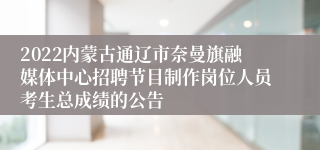 2022内蒙古通辽市奈曼旗融媒体中心招聘节目制作岗位人员考生总成绩的公告